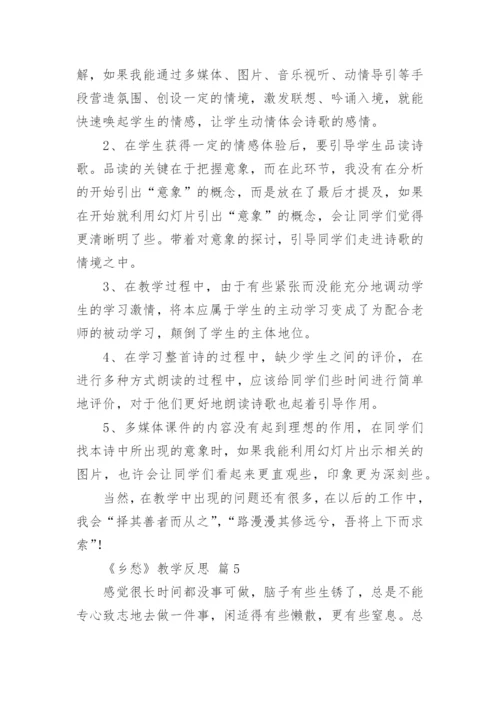 解，如果我能通过多媒体、图片、音乐视听、动情导引等手段营造氛围、创设一定的情境，激发联想、吟诵入境，就能快速唤起学生的情感，让学生动情体会诗歌的感情。

2、在学生获得一定的情感体验后，要引导学生品读诗歌。品读的关键在于把握意象，而在此环节，我没有在分析的开始引出“意象”的概念，而是放在了最后才提及，如果在开始就利用幻灯片引出“意象”的概念，会让同学们觉得更清晰明了些。带着对意象的探讨，引导同学们走进诗歌的情境之中。

3、在教学过程中，由于有些紧张而没能充分地调动学生的学习激情，将本应属于学生的主动学习变成了为配合老师的被动学习，颠倒了学生的主体地位。

4、在学习整首诗的过程中，缺少学生之间的评价，在进行多种方式朗读的过程中，应该给同学们些时间进行简单地评价，对于他们更好地朗读诗歌也起着引导作用。

5、多媒体课件的内容没有起到理想的作用，在同学们找本诗中所出现的意象时，如果我能利用幻灯片出示相关的图片，也许会让同学们看起来更直观些，印象更为深刻些。

当然，在教学中出现的问题还有很多，在以后的工作中，我会“择其善者而从之”，“路漫漫其修远兮，吾将上下而求索”!

《乡愁》教学反思 篇5

感觉很长时间都没事可做，脑子有些生锈了，总是不能专心致志地去做一件事，闲适得有些懒散，更有些窒息。总